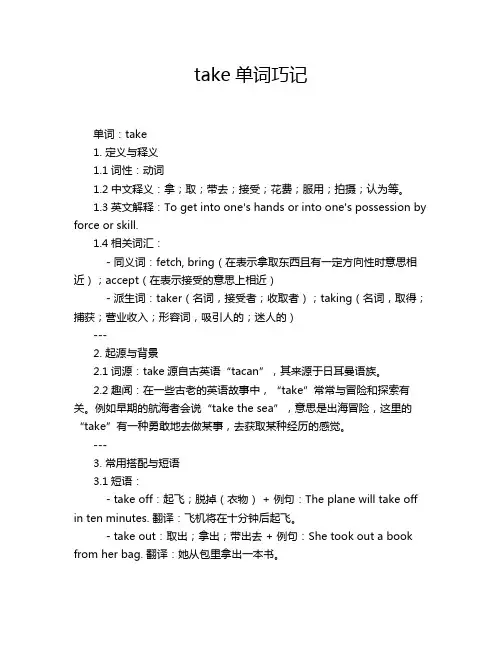 take 单词巧记

单词：take

1. 定义与释义

1.1 词性：动词

1.2 中文释义：拿；取；带去；接受；花费；服用；拍摄；认为等。

1.3 英文解释：To get into one's hands or into one's possession by force or skill.

1.4 相关词汇：

- 同义词：fetch, bring（在表示拿取东西且有一定方向性时意思相近）；accept（在表示接受的意思上相近）

- 派生词：taker（名词，接受者；收取者）；taking（名词，取得；捕获；营业收入；形容词，吸引人的；迷人的）

---

2. 起源与背景

2.1 词源：take 源自古英语“tacan”，其来源于日耳曼语族。

2.2 趣闻：在一些古老的英语故事中，“take”常常与冒险和探索有关。例如早期的航海者会说“take the sea”，意思是出海冒险，这里的“take”有一种勇敢地去做某事，去获取某种经历的感觉。

---

3. 常用搭配与短语

3.1 短语：

- take off：起飞；脱掉（衣物） + 例句：The plane will take off in ten minutes. 翻译：飞机将在十分钟后起飞。

- take out：取出；拿出；带出去 + 例句：She took out a book from her bag. 翻译：她从包里拿出一本书。